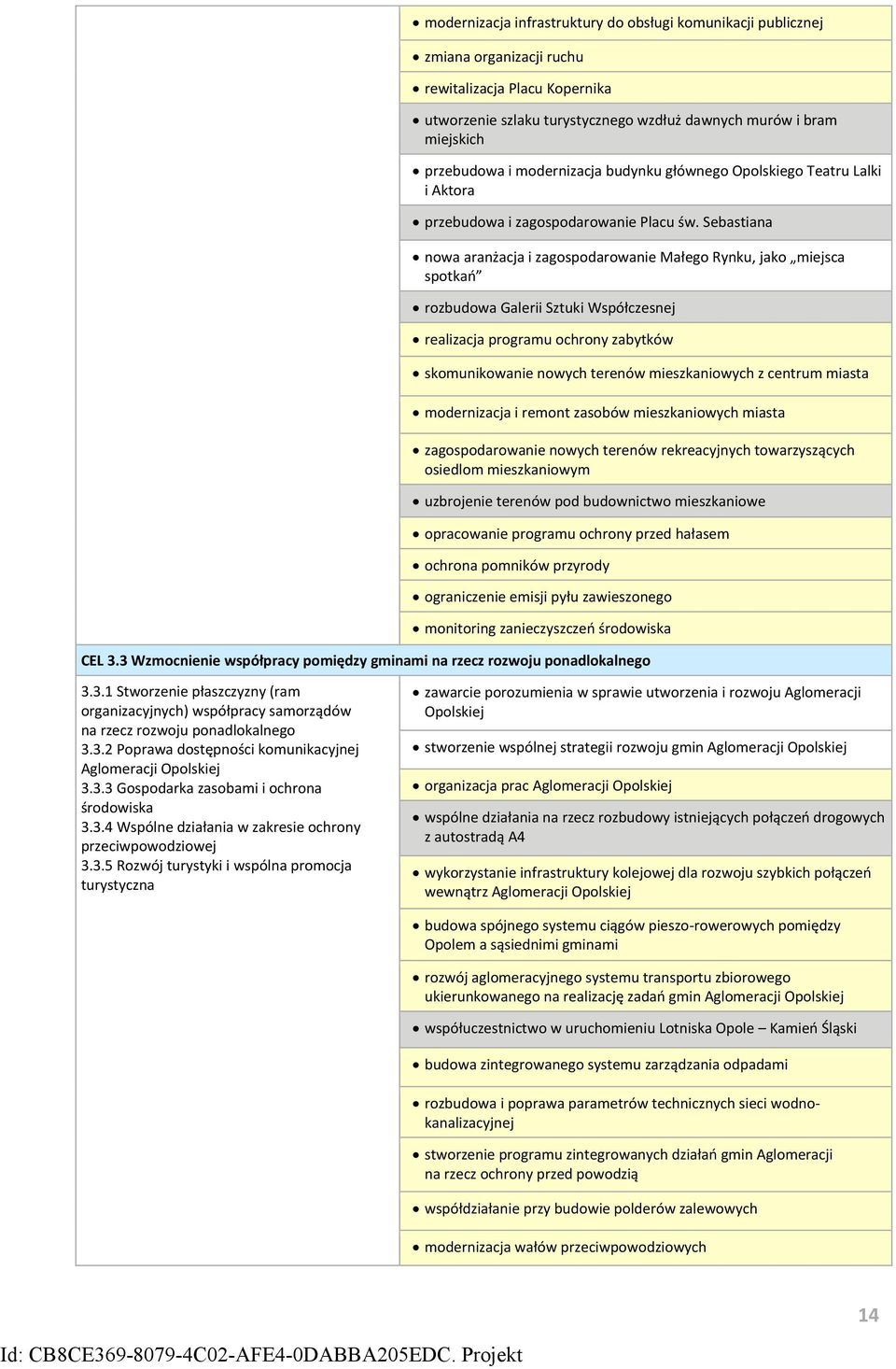 | | |
|---|---|
| | • modernizacja infrastruktury do obsługi komunikacji publicznej |
| | • zmiana organizacji ruchu |
| | • rewitalizacja Placu Kopernika |
| | • utworzenie szlaku turystycznego wzdłuż dawnych murów i bram miejskich |
| | • przebudowa i modernizacja budynku głównego Opolskiego Teatru Lalki i Aktora |
| | • przebudowa i zagospodarowanie Placu św. Sebastiana |
| | • nowa aranżacja i zagospodarowanie Małego Rynku, jako „miejsca spotkań” |
| | • rozbudowa Galerii Sztuki Współczesnej |
| | • realizacja programu ochrony zabytków |
| | • skomunikowanie nowych terenów mieszkaniowych z centrum miasta |
| | • modernizacja i remont zasobów mieszkaniowych miasta |
| | • zagospodarowanie nowych terenów rekreacyjnych towarzyszących osiedlom mieszkaniowym |
| | • uzbrojenie terenów pod budownictwo mieszkaniowe |
| | • opracowanie programu ochrony przed hałasem |
| | • ochrona pomników przyrody |
| | • ograniczenie emisji pyłu zawieszonego |
| | • monitoring zanieczyszczeń środowiska |
| CEL 3.3 Wzmocnienie współpracy pomiędzy gminami na rzecz rozwoju ponadlokalnego | |
| 3.3.1 Stworzenie płaszczyzny (ram organizacyjnych) współpracy samorządów na rzecz rozwoju ponadlokalnego 3.3.2 Poprawa dostępności komunikacyjnej Aglomeracji Opolskiej 3.3.3 Gospodarka zasobami i ochrona środowiska 3.3.4 Wspólne działania w zakresie ochrony przeciwpowodziowej 3.3.5 Rozwój turystyki i wspólna promocja turystyczna | • zawarcie porozumienia w sprawie utworzenia i rozwoju Aglomeracji Opolskiej |
| | • stworzenie wspólnej strategii rozwoju gmin Aglomeracji Opolskiej |
| | • organizacja prac Aglomeracji Opolskiej |
| | • wspólne działania na rzecz rozbudowy istniejących połączeń drogowych z autostradą A4 |
| | • wykorzystanie infrastruktury kolejowej dla rozwoju szybkich połączeń wewnątrz Aglomeracji Opolskiej |
| | • budowa spójnego systemu ciągów pieszo-rowerowych pomiędzy Opolem a sąsiednimi gminami |
| | • rozwój aglomeracyjnego systemu transportu zbiorowego ukierunkowanego na realizację zadań gmin Aglomeracji Opolskiej |
| | • współuczestnictwo w uruchomieniu Lotniska Opole – Kamień Śląski |
| | • budowa zintegrowanego systemu zarządzania odpadami |
| | • rozbudowa i poprawa parametrów technicznych sieci wodno-kanalizacyjnej |
| | • stworzenie programu zintegrowanych działań gmin Aglomeracji na rzecz ochrony przed powodzią |
| | • współdziałanie przy budowie polderów zalewowych |
| | • modernizacja wałów przeciwpowodziowych |

14

Id: CB8CE369-8079-4C02-AFE4-0DABBA205EDC. Projekt